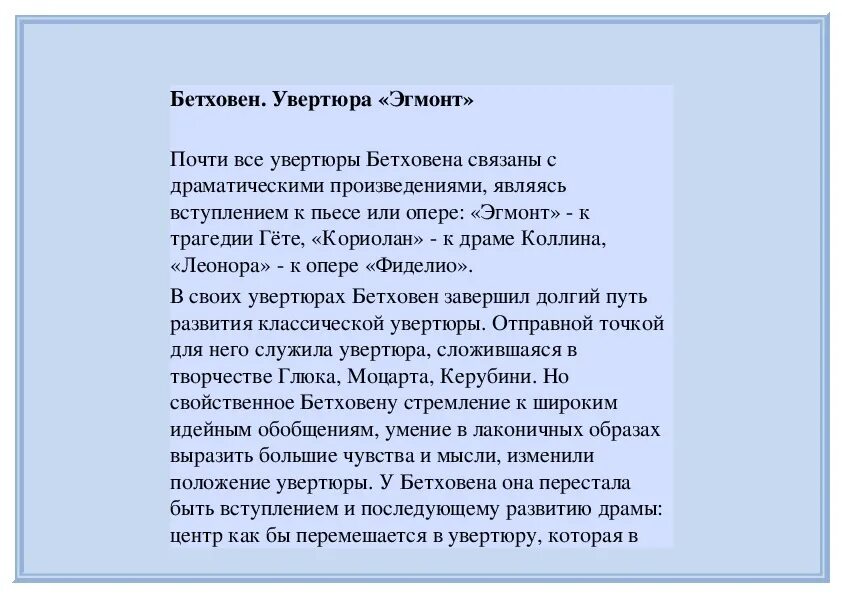 Бетховен. Увертюра «Эгмонт»

Почти все увертюры Бетховена связаны с драматическими произведениями, являясь вступлением к пьесе или опере: «Эгмонт» - к трагедии Гёте, «Кориолан» - к драме Коллина, «Леонора» - к опере «Фиделио».

В своих увертюрах Бетховен завершил долгий путь развития классической увертюры. Отправной точкой для него служила увертюра, сложившаяся в творчестве Глюка, Моцарта, Керубини. Но свойственное Бетховену стремление к широким идейным обобщениям, умение в лаконичных образах выразить большие чувства и мысли, изменили положение увертюры. У Бетховена она перестала быть вступлением и последующему развитию драмы: центр как бы перемешается в увертюру, которая в